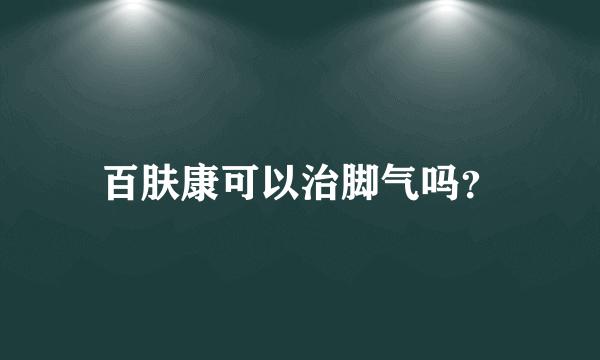 百肤康可以治脚气吗?